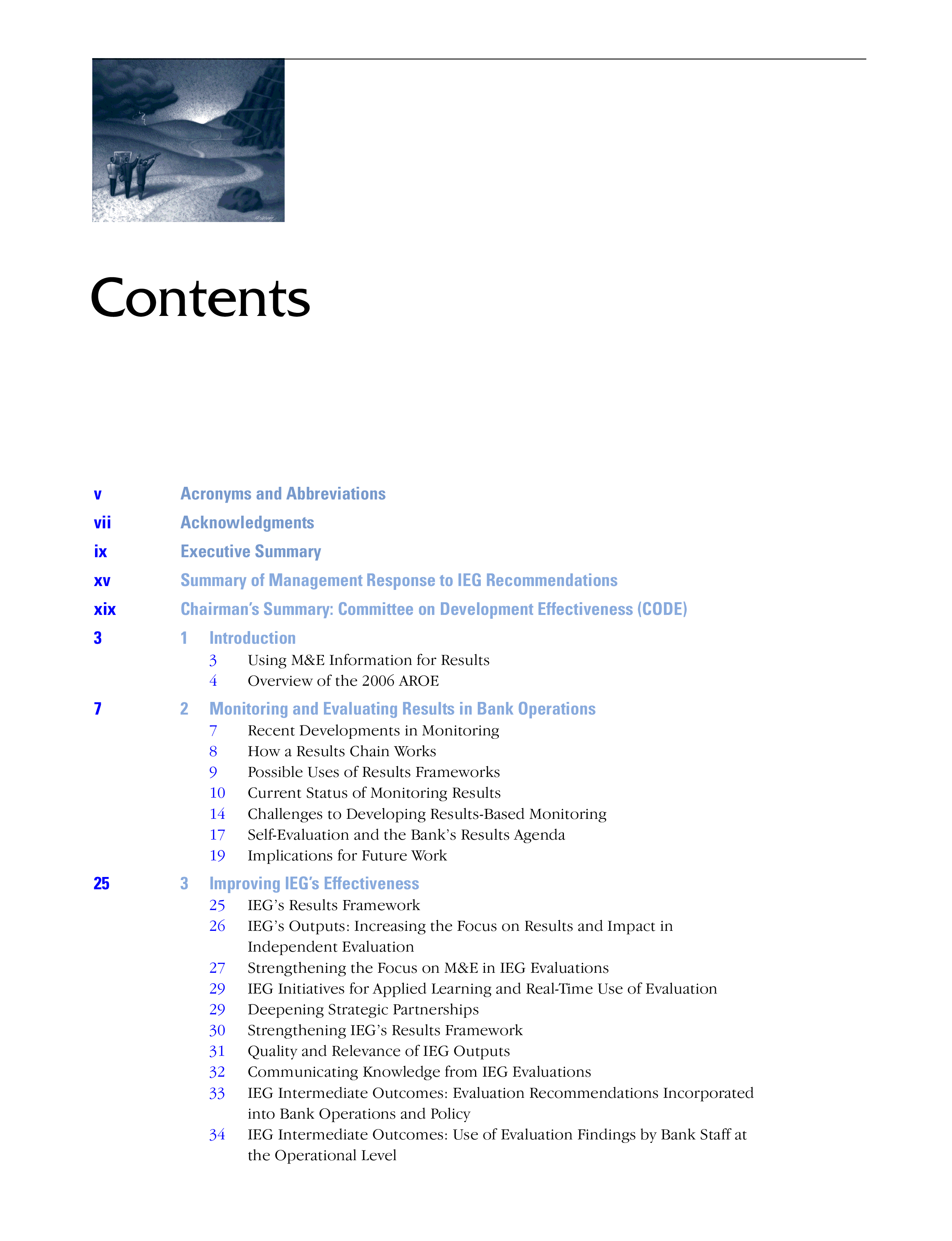 Contents

v Acronyms and Abbreviations

vii Acknowledgments

ix Executive Summary

xv Summary of Management Response to IEG Recommendations

xix Chairman's Summary: Committee on Development Effectiveness (CODE)

3 1 Introduction
3 Using M&E Information for Results
4 Overview of the 2006 AROE

7 2 Monitoring and Evaluating Results in Bank Operations
7 Recent Developments in Monitoring
8 How a Results Chain Works
9 Possible Uses of Results Frameworks
10 Current Status of Monitoring Results
14 Challenges to Developing Results-Based Monitoring
17 Self-Evaluation and the Bank's Results Agenda
19 Implications for Future Work

25 3 Improving IEG's Effectiveness
25 IEG's Results Framework
26 IEG's Outputs: Increasing the Focus on Results and Impact in Independent Evaluation
27 Strengthening the Focus on M&E in IEG Evaluations
29 IEG Initiatives for Applied Learning and Real-Time Use of Evaluation
29 Deepening Strategic Partnerships
30 Strengthening IEG's Results Framework
31 Quality and Relevance of IEG Outputs
32 Communicating Knowledge from IEG Evaluations
33 IEG Intermediate Outcomes: Evaluation Recommendations Incorporated into Bank Operations and Policy
34 IEG Intermediate Outcomes: Use of Evaluation Findings by Bank Staff at the Operational Level